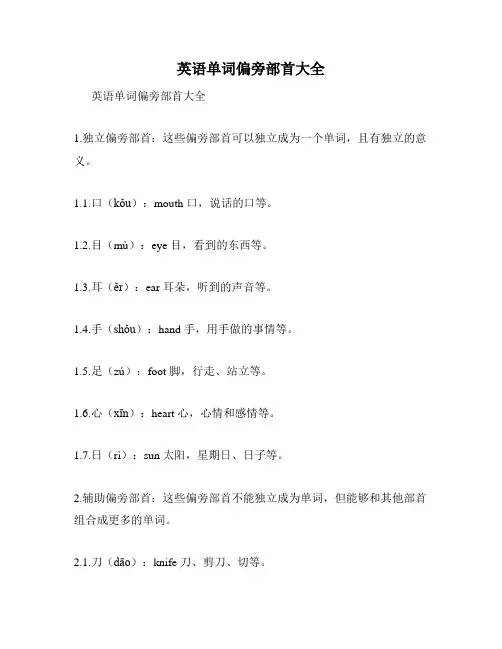 英语单词偏旁部首大全

英语单词偏旁部首大全

1.独立偏旁部首：这些偏旁部首可以独立成为一个单词，且有独立的意义。

1.1.口（kǒu）：mouth 口，说话的口等。

1.2.目（mù）：eye 目，看到的东西等。

1.3.耳（ěr）：ear 耳朵，听到的声音等。

1.4.手（shǒu）：hand 手，用手做的事情等。

1.5.足（zú）：foot 脚，行走、站立等。

1.6.心（xīn）：heart 心，心情和感情等。

1.7.日（rì）：sun 太阳，星期日、日子等。

2.辅助偏旁部首：这些偏旁部首不能独立成为单词，但能够和其他部首组合成更多的单词。

2.1.刀（dāo）：knife 刀、剪刀、切等。